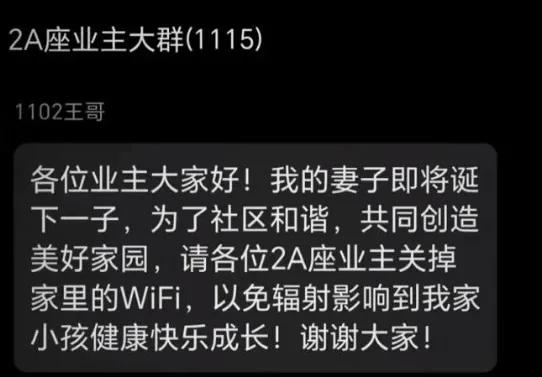 2A座业主大群(1115)

1102王哥

各位业主大家好！我的妻子即将诞下一子，为了社区和谐，共同创造美好家园，请各位2A座业主关掉家里的WiFi，以免辐射影响到我家小孩健康快乐成长！谢谢大家！